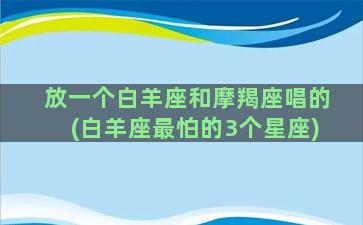 放一个白羊座和摩羯座唱的
(白羊座最怕的3个星座)